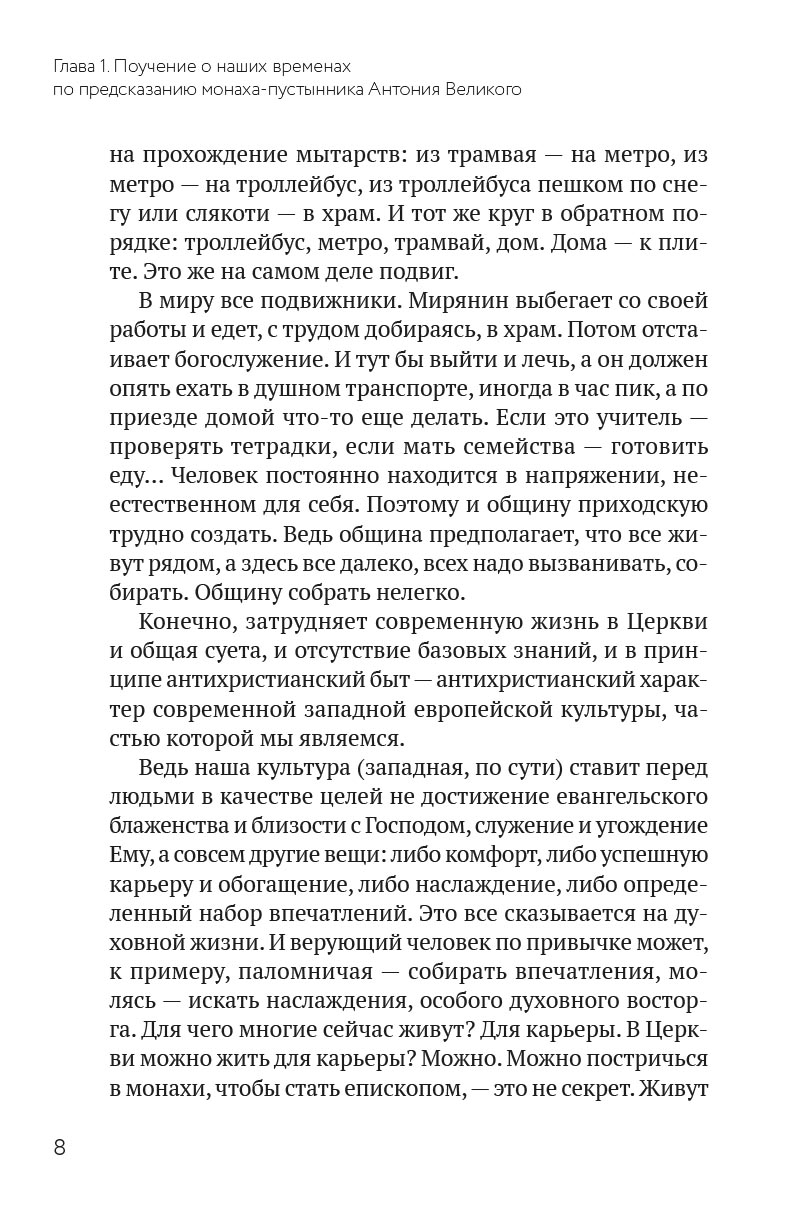 Глава 1. Поучение о наших временах
по предсказанию монаха-пустынника Антония Великого

на прохождение мытарств: из трамвая — на метро, из метро — на троллейбус, из троллейбуса пешком по снегу или слякоти — в храм. И тот же круг в обратном порядке: троллейбус, метро, трамвай, дом. Дома — к плите. Это же на самом деле подвиг.

В миру все подвижники. Мирянин выбегает со своей работы и едет, с трудом добираясь, в храм. Потом отстаивает богослужение. И тут бы выйти и лечь, а он должен опять ехать в душном транспорте, иногда в час пик, а по приезде домой что-то еще делать. Если это учитель — проверять тетрадки, если мать семейства — готовить еду... Человек постоянно находится в напряжении, неестественном для себя. Поэтому и общину приходскую трудно создать. Ведь община предполагает, что все живут рядом, а здесь все далеко, всех надо вызванивать, собирать. Общину собрать нелегко.

Конечно, затрудняет современную жизнь в Церкви и общая суета, и отсутствие базовых знаний, и в принципе антихристианский быт — антихристианский характер современной западной европейской культуры, частью которой мы являемся.

Ведь наша культура (западная, по сути) ставит перед людьми в качестве целей не достижение евангельского блаженства и близости с Господом, служение и угождение Ему, а совсем другие вещи: либо комфорт, либо успешную карьеру и обогащение, либо наслаждение, либо определенный набор впечатлений. Это все сказывается на духовной жизни. И верующий человек по привычке может, к примеру, паломничая — собирать впечатления, молясь — искать наслаждения, особого духовного восторга. Для чего многие сейчас живут? Для карьеры. В Церкви можно жить для карьеры? Можно. Можно постричься в монахи, чтобы стать епископом, — это не секрет. Живут

8